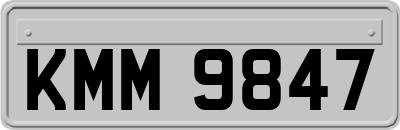 KMM 9847